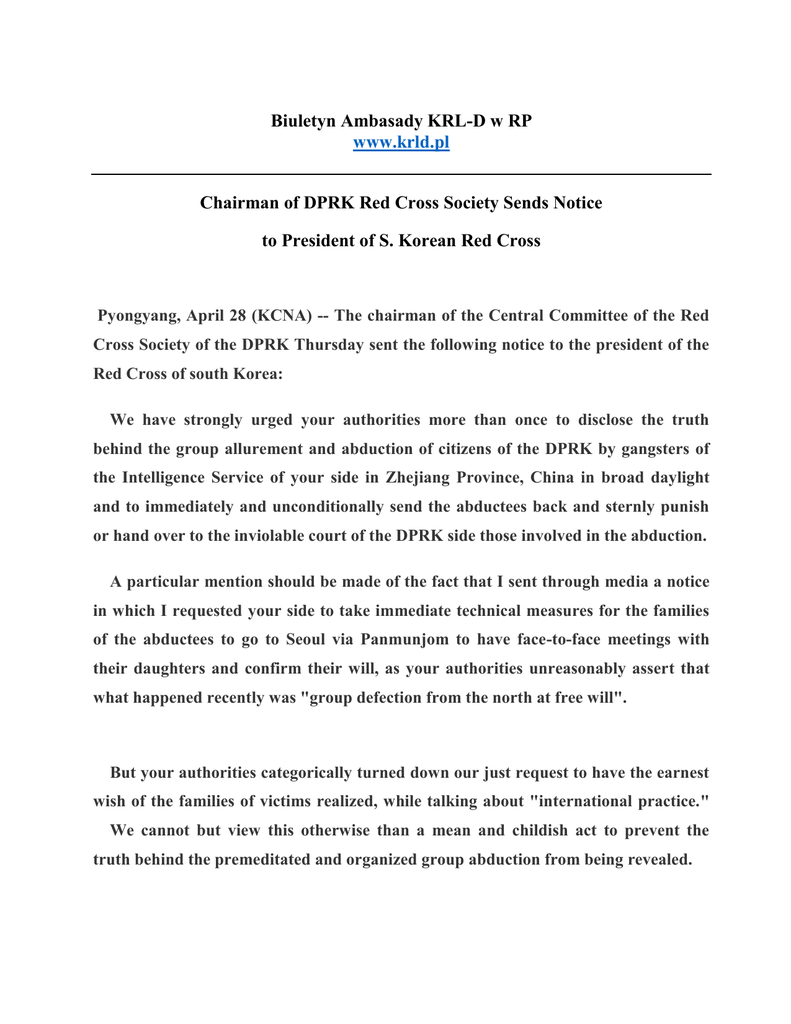 Biuletyn Ambasady KRL-D w RP
www.krld.pl

Chairman of DPRK Red Cross Society Sends Notice

to President of S. Korean Red Cross

Pyongyang, April 28 (KCNA) -- The chairman of the Central Committee of the Red Cross Society of the DPRK Thursday sent the following notice to the president of the Red Cross of south Korea:

We have strongly urged your authorities more than once to disclose the truth behind the group allurement and abduction of citizens of the DPRK by gangsters of the Intelligence Service of your side in Zhejiang Province, China in broad daylight and to immediately and unconditionally send the abductees back and sternly punish or hand over to the inviolable court of the DPRK side those involved in the abduction.

A particular mention should be made of the fact that I sent through media a notice in which I requested your side to take immediate technical measures for the families of the abductees to go to Seoul via Panmunjom to have face-to-face meetings with their daughters and confirm their will, as your authorities unreasonably assert that what happened recently was "group defection from the north at free will".

But your authorities categorically turned down our just request to have the earnest wish of the families of victims realized, while talking about "international practice."

We cannot but view this otherwise than a mean and childish act to prevent the truth behind the premeditated and organized group abduction from being revealed.